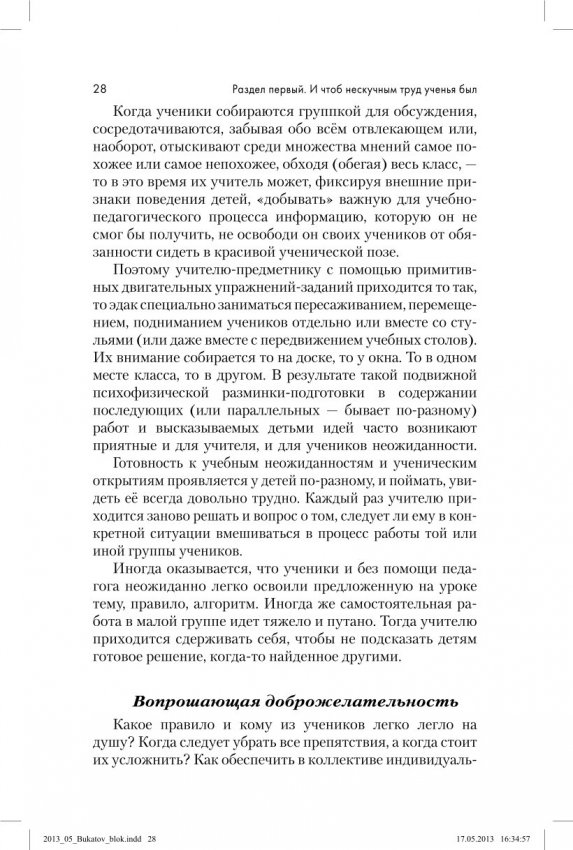 28 Раздел первый. И чтоб нескучным труд ученья был

Когда ученики собираются группкой для обсуждения, сосредотачиваются, забывая обо всём отвлекающем или, наоборот, отыскивают среди множества мнений самое похожее или самое непохожее, обходя (обегая) весь класс, — то в это время их учитель может, фиксируя внешние признаки поведения детей, «добывать» важную для учебно-педагогического процесса информацию, которую он не смог бы получить, не освободи он своих учеников от обязанности сидеть в красивой ученической позе.

Поэтому учителю-предметнику с помощью примитивных двигательных упражнений-заданий приходится то так, то эдак специально заниматься пересаживанием, перемещением, подниманием учеников отдельно или вместе со стульями (или даже вместе с передвижением учебных столов). Их внимание собирается то на доске, то у окна. То в одном месте класса, то в другом. В результате такой подвижной психофизической разминки-подготовки в содержании последующих (или параллельных — бывает по-разному) работ и высказываемых детьми идей часто возникают приятные и для учителя, и для учеников неожиданности.

Готовность к учебным неожиданностям и ученическим открытиям проявляется у детей по-разному, и поймать, увидеть её всегда довольно трудно. Каждый раз учителю приходится заново решать и вопрос о том, следует ли ему в конкретной ситуации вмешиваться в процесс работы той или иной группы учеников.

Иногда оказывается, что ученики и без помощи педагога неожиданно легко освоили предложенную на уроке тему, правило, алгоритм. Иногда же самостоятельная работа в малой группе идет тяжело и путано. Тогда учителю приходится сдерживать себя, чтобы не подсказать детям готовое решение, когда-то найденное другими.

Вопрошающая доброжелательность

Какое правило и кому из учеников легко легло на душу? Когда следует убрать все препятствия, а когда стоит их усложнить? Как обеспечить в коллективе индивидуаль-

2013_05_Bukatov_blok.indd 28 17.05.2013 16:34:57